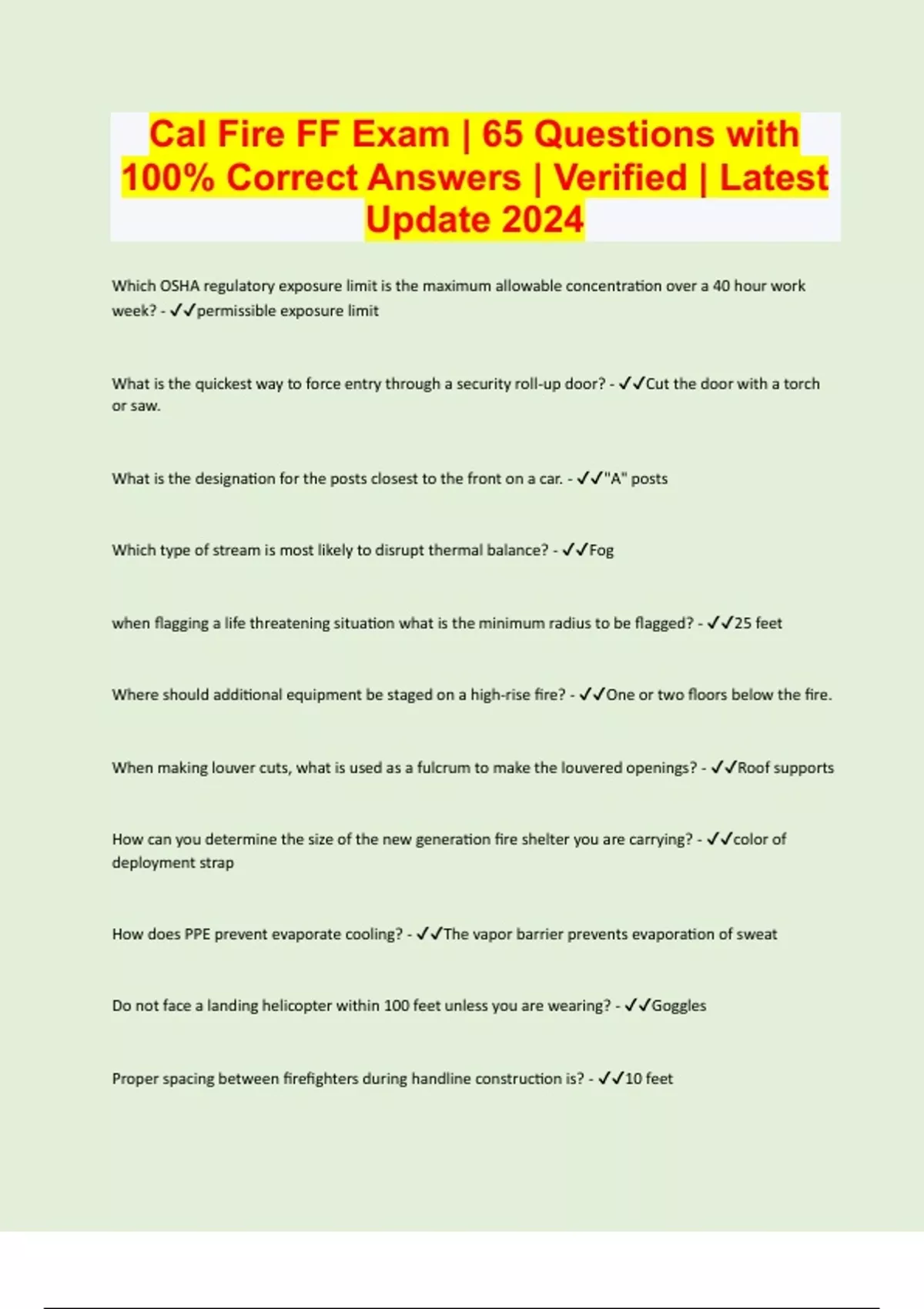 Cal Fire FF Exam | 65 Questions with 100% Correct Answers | Verified | Latest Update 2024

Which OSHA regulatory exposure limit is the maximum allowable concentration over a 40 hour work week? - ✓✓permissible exposure limit

What is the quickest way to force entry through a security roll-up door? - ✓✓Cut the door with a torch or saw.

What is the designation for the posts closest to the front on a car. - ✓✓"A" posts

Which type of stream is most likely to disrupt thermal balance? - ✓✓Fog

when flagging a life threatening situation what is the minimum radius to be flagged? - ✓✓25 feet

Where should additional equipment be staged on a high-rise fire? - ✓✓One or two floors below the fire.

When making louver cuts, what is used as a fulcrum to make the louvered openings? - ✓✓Roof supports

How can you determine the size of the new generation fire shelter you are carrying? - ✓✓color of deployment strap

How does PPE prevent evaporate cooling? - ✓✓The vapor barrier prevents evaporation of sweat

Do not face a landing helicopter within 100 feet unless you are wearing? - ✓✓Goggles

Proper spacing between firefighters during handline construction is? - ✓✓10 feet